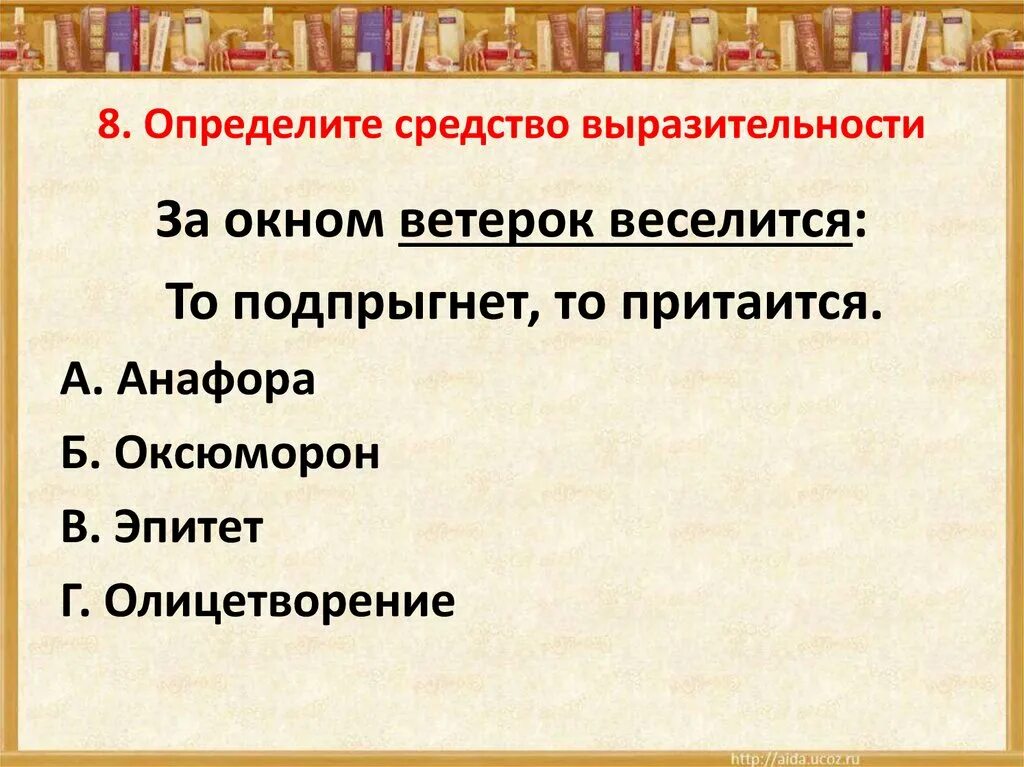 8. Определите средство выразительности

За окном ветерок веселится:

То подпрыгнет, то притаится.

А. Анафора

Б. Оксюморон

В. Эпитет

Г. Олицетворение

http://aida.ucoz.ru